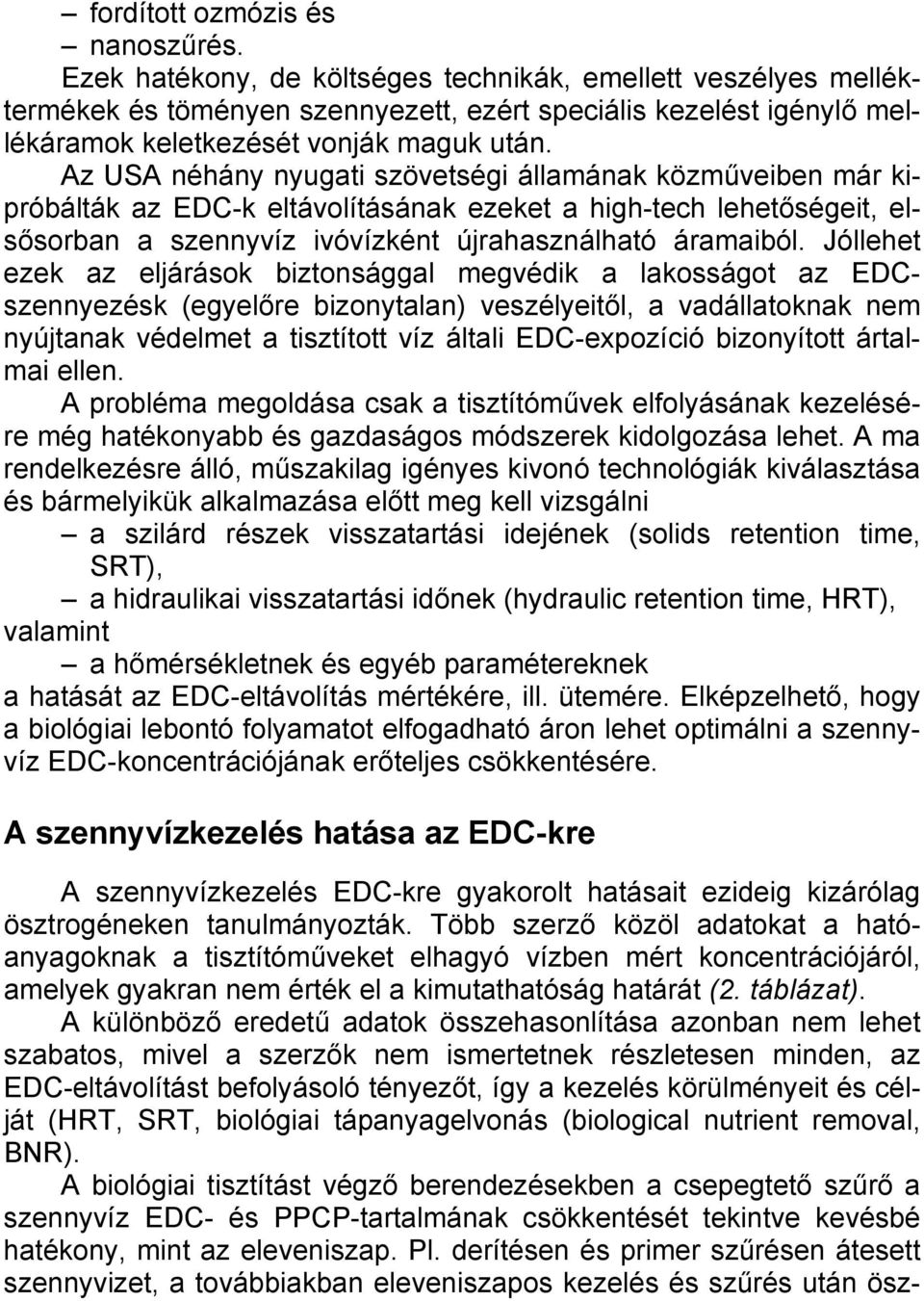 – fordított ozmózis és
– nanoszűrés.
Ezek hatékony, de költséges technikák, emellett veszélyes melléktermékek és töményen szennyezett, ezért speciális kezelést igénylő mellékáramok keletkezését vonják maguk után.
Az USA néhány nyugati szövetségi államának közműveiben már kipróbálták az EDC-k eltávolításának ezeket a high-tech lehetőségeit, elsősorban a szennyvíz ivóvízként újrahasználható áramaiból. Jóllehet ezek az eljárások biztonsággal megvédik a lakosságot az EDC-szennyezésk (egyelőre bizonytalan) veszélyeitől, a vadállatoknak nem nyújtanak védelmet a tisztított víz általi EDC-expozíció bizonyított ártalmai ellen.
A probléma megoldása csak a tisztítóművek elfolyásának kezelésére még hatékonyabb és gazdaságos módszerek kidolgozása lehet. A ma rendelkezésre álló, műszakilag igényes kivonó technológiák kiválasztása és bármelyikük alkalmazása előtt meg kell vizsgálni
– a szilárd részek visszatartási idejének (solids retention time, SRT),
– a hidraulikai visszatartási időnek (hydraulic retention time, HRT),
valamint
– a hőmérsékletnek és egyéb paramétereknek
a hatását az EDC-eltávolítás mértékére, ill. ütemére. Elképzelhető, hogy a biológiai lebontó folyamatot elfogadható áron lehet optimálni a szennyvíz EDC-koncentrációjának erőteljes csökkentésére.

A szennyvízkezelés hatása az EDC-kre

A szennyvízkezelés EDC-kre gyakorolt hatásait ezideig kizárólag ösztrogéneken tanulmányozták. Több szerző közöl adatokat a hatóanyagoknak a tisztítóműveket elhagyó vízben mért koncentrációjáról, amelyek gyakran nem érték el a kimutathatóság határát (2. táblázat).
A különböző eredetű adatok összehasonlítása azonban nem lehet szabatos, mivel a szerzők nem ismertetnek részletesen minden, az EDC-eltávolítást befolyásoló tényezőt, így a kezelés körülményeit és célját (HRT, SRT, biológiai tápanyagelvonás (biological nutrient removal, BNR).
A biológiai tisztítást végző berendezésekben a csepegtető szűrő a szennyvíz EDC- és PPCP-tartalmának csökkentését tekintve kevésbé hatékony, mint az eleveniszap. Pl. derítésen és primer szűrésen átesett szennyvizet, a továbbiakban eleveniszapos kezelés és szűrés után ösz-